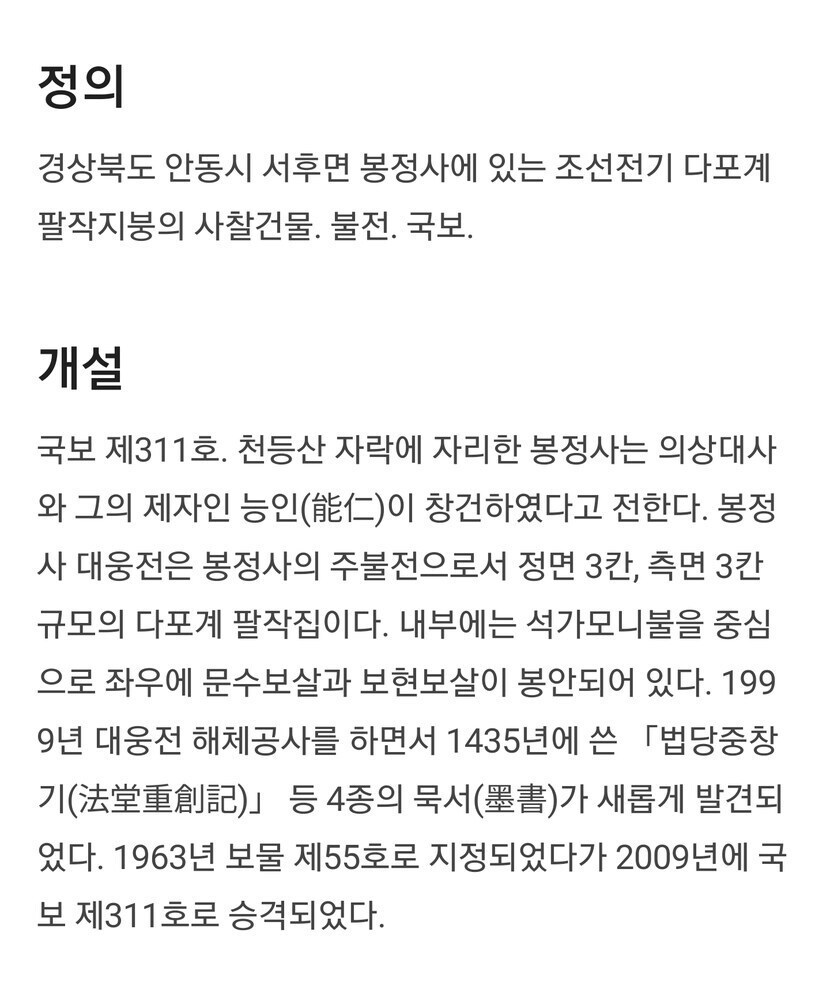 정의

경상북도 안동시 서후면 봉정사에 있는 조선전기 다포계 팔작지붕의 사찰건물. 불전. 국보.

개설

국보 제311호. 천등산 자락에 자리한 봉정사는 의상대사와 그의 제자인 능인(能仁)이 창건하였다고 전한다. 봉정사 대웅전은 봉정사의 주불전으로서 정면 3칸, 측면 3칸 규모의 다포계 팔작집이다. 내부에는 석가모니불을 중심으로 좌우에 문수보살과 보현보살이 봉안되어 있다. 1999년 대웅전 해체공사를 하면서 1435년에 쓴 「법당중창기(法堂重創記)」 등 4종의 묵서(墨書)가 새롭게 발견되었다. 1963년 보물 제55호로 지정되었다가 2009년에 국보 제311호로 승격되었다.